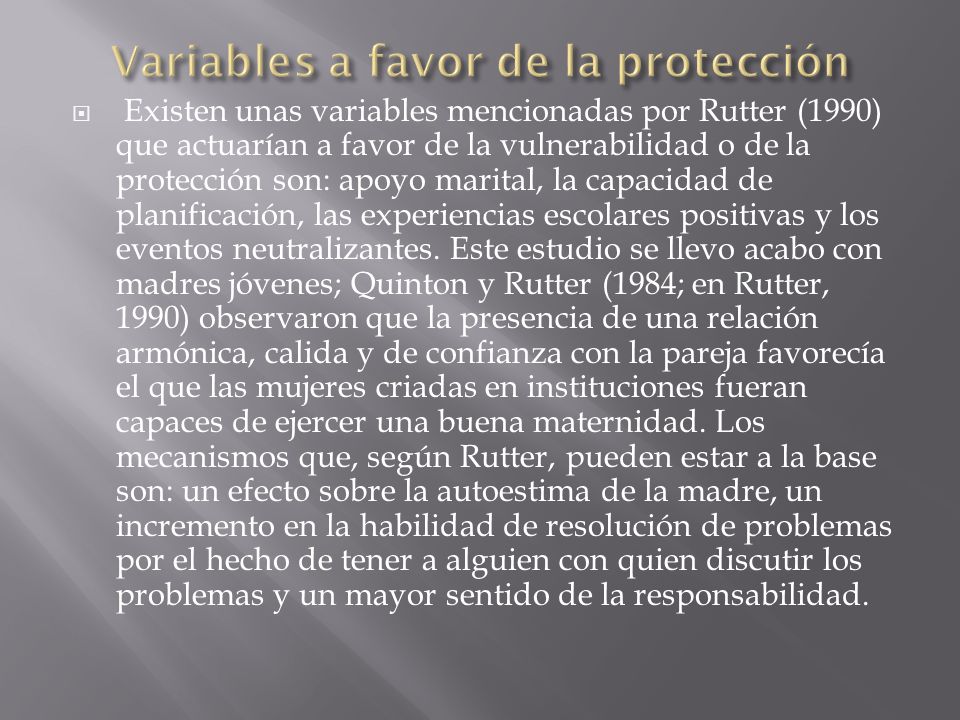 Variables a favor de la protección

Existen unas variables mencionadas por Rutter (1990) que actuarían a favor de la vulnerabilidad o de la protección son: apoyo marital, la capacidad de planificación, las experiencias escolares positivas y los eventos neutralizantes. Este estudio se llevo acabo con madres jóvenes; Quinton y Rutter (1984; en Rutter, 1990) observaron que la presencia de una relación armónica, calida y de confianza con la pareja favorecía el que las mujeres criadas en instituciones fueran capaces de ejercer una buena maternidad. Los mecanismos que, según Rutter, pueden estar a la base son: un efecto sobre la autoestima de la madre, un incremento en la habilidad de resolución de problemas por el hecho de tener a alguien con quien discutir los problemas y un mayor sentido de la responsabilidad.